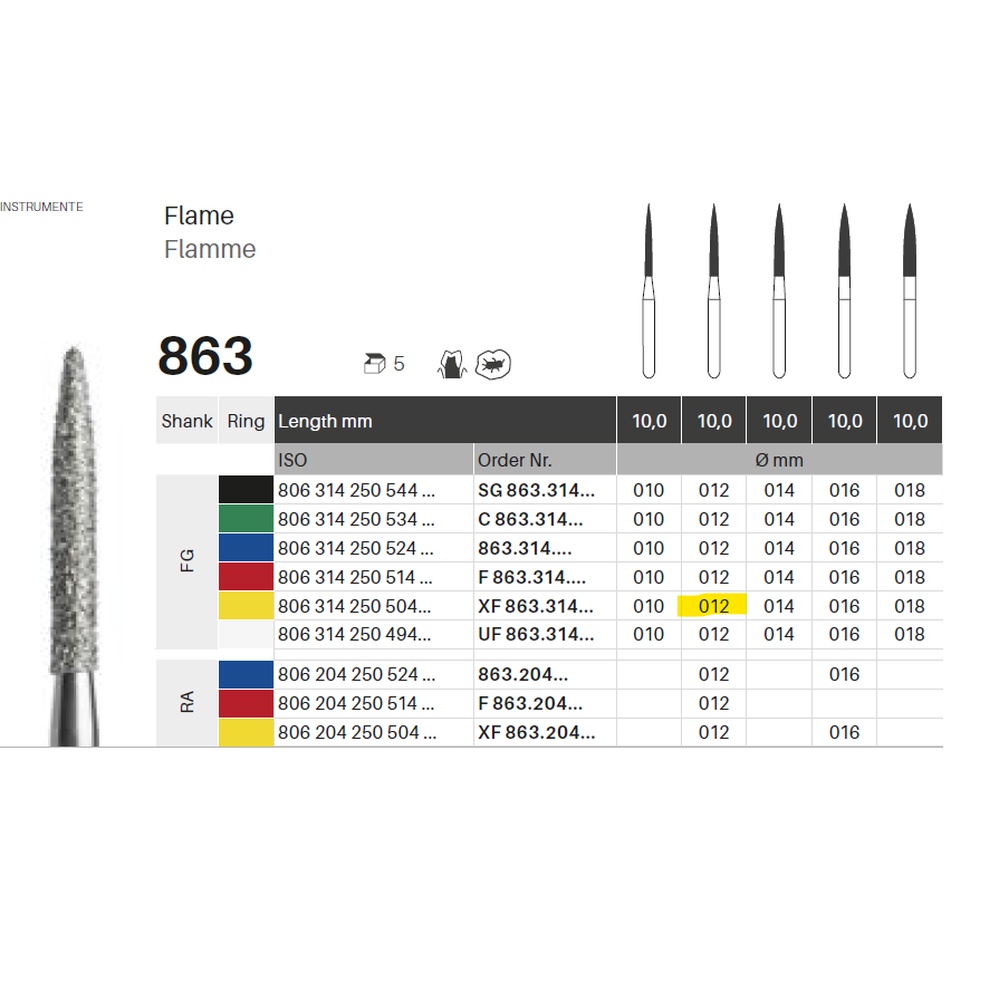 INSTRUMENTE

Flame
Flamme

863

5

| Shank | Ring | Length mm | | 10,0 | 10,0 | 10,0 | 10,0 | 10,0 |
|---|---|---|---|---|---|---|---|---|
| | | ISO | Order Nr. | Ø mm | | | | |
| FG | | 806 314 250 544 ... | SG 863.314... | 010 | 012 | 014 | 016 | 018 |
| | | 806 314 250 534 ... | C 863.314... | 010 | 012 | 014 | 016 | 018 |
| | | 806 314 250 524 ... | 863.314.... | 010 | 012 | 014 | 016 | 018 |
| | | 806 314 250 514 ... | F 863.314.... | 010 | 012 | 014 | 016 | 018 |
| | | 806 314 250 504... | XF 863.314... | 010 | 012 | 014 | 016 | 018 |
| | | 806 314 250 494... | UF 863.314... | 010 | 012 | 014 | 016 | 018 |
| RA | | 806 204 250 524 ... | 863.204... | | 012 | | 016 | |
| | | 806 204 250 514 ... | F 863.204... | | 012 | | | |
| | | 806 204 250 504 ... | XF 863.204... | | 012 | | 016 | |